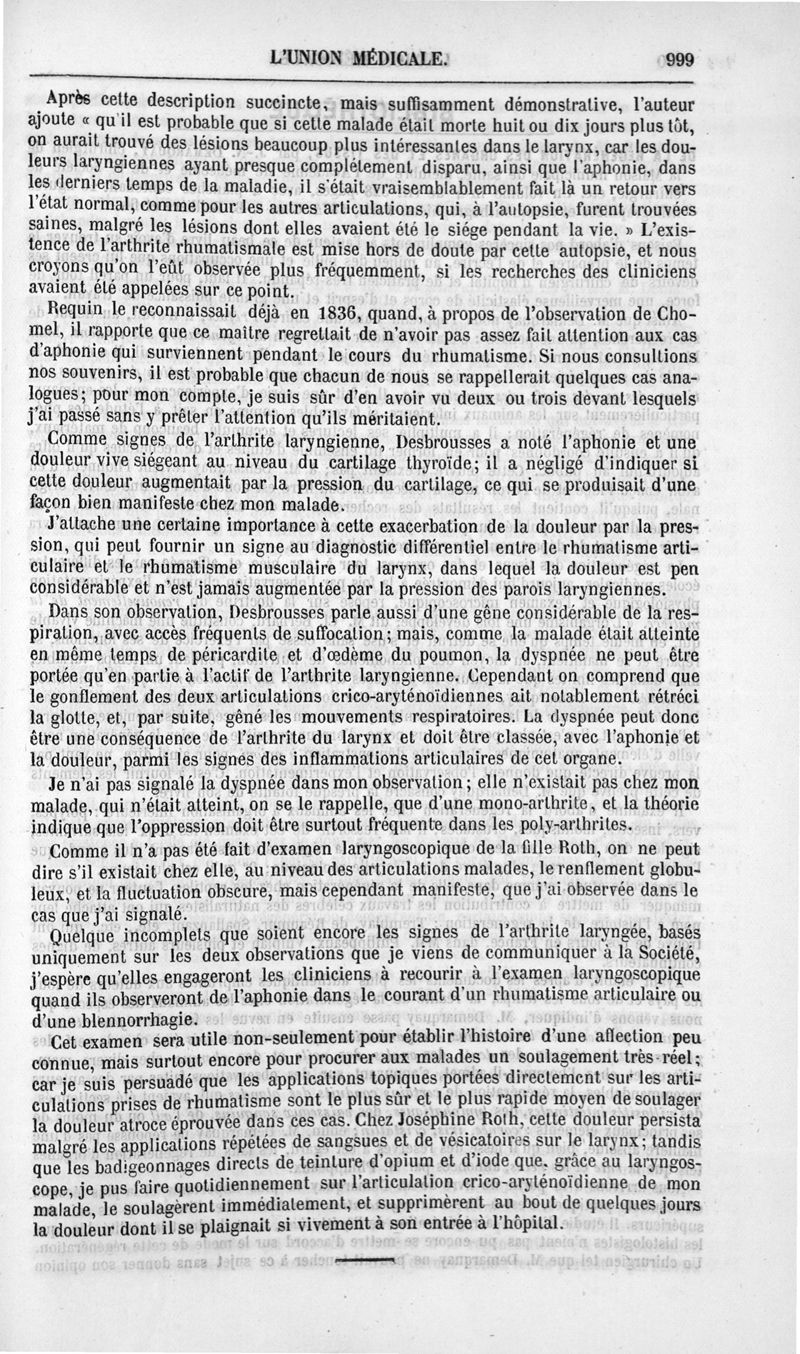 L'UNION MÉDICALE. 999

Après cette description succincte, mais suffisamment démonstrative, l'auteur ajoute « qu'il est probable que si cette malade était morte huit ou dix jours plus tôt, on aurait trouvé des lésions beaucoup plus intéressantes dans le larynx, car les douleurs laryngiennes ayant presque complétement disparu, ainsi que l'aphonie, dans les derniers temps de la maladie, il s'était vraisemblablement fait là un retour vers l'état normal, comme pour les autres articulations, qui, à l'autopsie, furent trouvées saines, malgré les lésions dont elles avaient été le siége pendant la vie. » L'existence de l'arthrite rhumatismale est mise hors de doute par cette autopsie, et nous croyons qu'on l'eût observée plus fréquemment, si les recherches des cliniciens avaient été appelées sur ce point.

Requin le reconnaissait déjà en 1836, quand, à propos de l'observation de Chomel, il rapporte que ce maître regrettait de n'avoir pas assez fait attention aux cas d'aphonie qui surviennent pendant le cours du rhumatisme. Si nous consultions nos souvenirs, il est probable que chacun de nous se rappellerait quelques cas analogues; pour mon compte, je suis sûr d'en avoir vu deux ou trois devant lesquels j'ai passé sans y prêter l'attention qu'ils méritaient.

Comme signes de l'arthrite laryngienne, Desbrousses a noté l'aphonie et une douleur vive siégeant au niveau du cartilage thyroïde; il a négligé d'indiquer si cette douleur augmentait par la pression du cartilage, ce qui se produisait d'une façon bien manifeste chez mon malade.

J'attache une certaine importance à cette exacerbation de la douleur par la pression, qui peut fournir un signe au diagnostic différentiel entre le rhumatisme articulaire et le rhumatisme musculaire du larynx, dans lequel la douleur est peu considérable et n'est jamais augmentée par la pression des parois laryngiennes.

Dans son observation, Desbrousses parle aussi d'une gêne considérable de la respiration, avec accès fréquents de suffocation; mais, comme la malade était atteinte en même temps de péricardite et d'œdème du poumon, la dyspnée ne peut être portée qu'en partie à l'actif de l'arthrite laryngienne. Cependant on comprend que le gonflement des deux articulations crico-aryténoïdiennes ait notablement rétréci la glotte, et, par suite, gêné les mouvements respiratoires. La dyspnée peut donc être une conséquence de l'arthrite du larynx et doit être classée, avec l'aphonie et la douleur, parmi les signes des inflammations articulaires de cet organe.

Je n'ai pas signalé la dyspnée dans mon observation; elle n'existait pas chez mon malade, qui n'était atteint, on se le rappelle, que d'une mono-arthrite, et la théorie indique que l'oppression doit être surtout fréquente dans les poly-arthrites.

Comme il n'a pas été fait d'examen laryngoscopique de la fille Roth, on ne peut dire s'il existait chez elle, au niveau des articulations malades, le renflement globuleux, et la fluctuation obscure, mais cependant manifeste, que j'ai observée dans le cas que j'ai signalé.

Quelque incomplets que soient encore les signes de l'arthrite laryngée, basés uniquement sur les deux observations que je viens de communiquer à la Société, j'espère qu'elles engageront les cliniciens à recourir à l'examen laryngoscopique quand ils observeront de l'aphonie dans le courant d'un rhumatisme articulaire ou d'une blennorrhagie.

Cet examen sera utile non-seulement pour établir l'histoire d'une affection peu connue, mais surtout encore pour procurer aux malades un soulagement très-réel; car je suis persuadé que les applications topiques portées directement sur les articulations prises de rhumatisme sont le plus sûr et le plus rapide moyen de soulager la douleur atroce éprouvée dans ces cas. Chez Joséphine Roth, cette douleur persista malgré les applications répétées de sangsues et de vésicatoires sur le larynx; tandis que les badigeonnages directs de teinture d'opium et d'iode que, grâce au laryngoscope, je pus faire quotidiennement sur l'articulation crico-aryténoïdienne de mon malade, le soulagèrent immédiatement, et supprimèrent au bout de quelques jours la douleur dont il se plaignait si vivement à son entrée à l'hôpital.